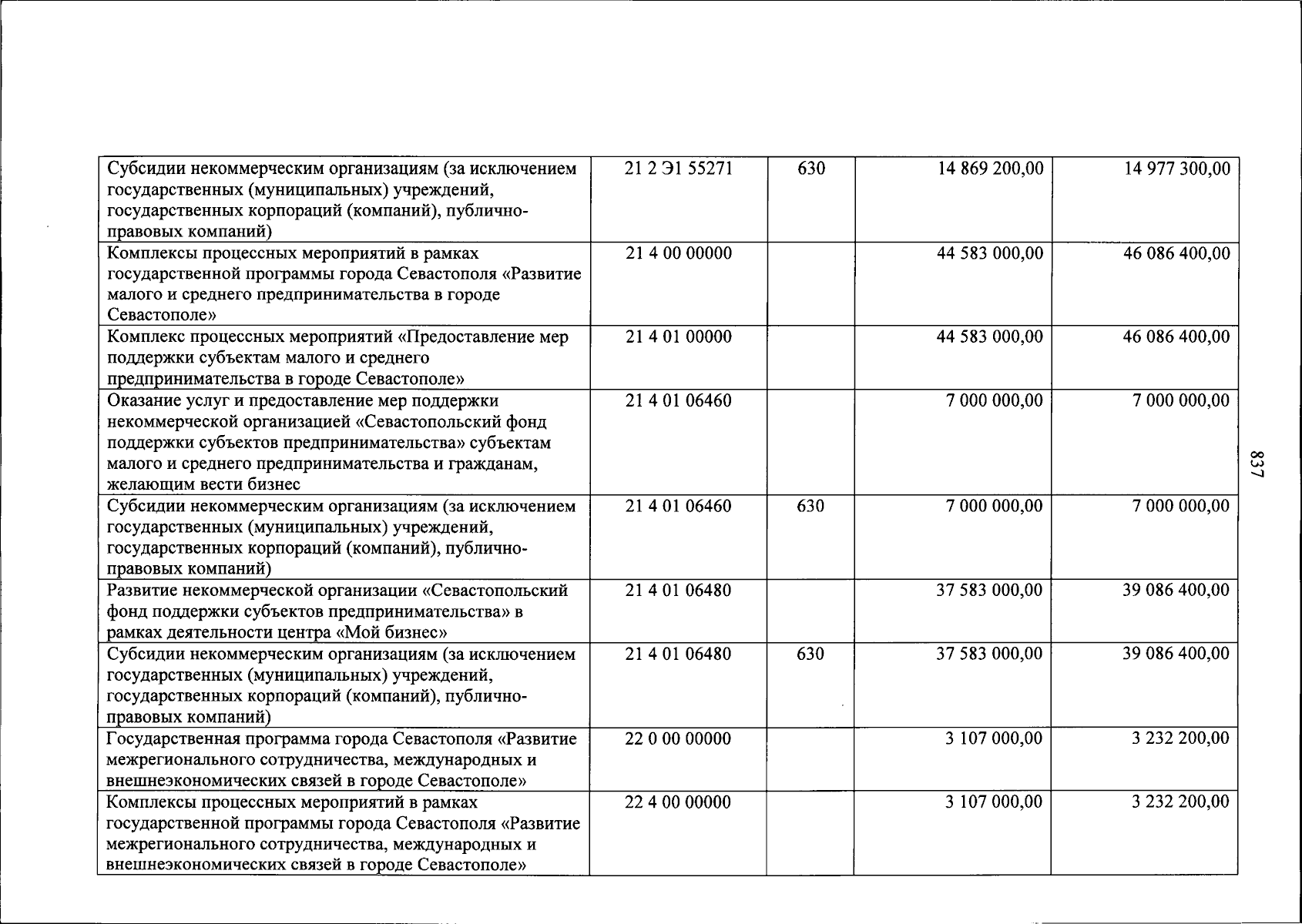 | Субсидии некоммерческим организациям (за исключением государственных (муниципальных) учреждений, государственных корпораций (компаний), публично-правовых компаний) | 21 2 Э1 55271 | 630 | 14 869 200,00 | 14 977 300,00 |
|---|---|---|---|---|
| Комплексы процессных мероприятий в рамках государственной программы города Севастополя «Развитие малого и среднего предпринимательства в городе Севастополе» | 21 4 00 00000 | | 44 583 000,00 | 46 086 400,00 |
| Комплекс процессных мероприятий «Предоставление мер поддержки субъектам малого и среднего предпринимательства в городе Севастополе» | 21 4 01 00000 | | 44 583 000,00 | 46 086 400,00 |
| Оказание услуг и предоставление мер поддержки некоммерческой организацией «Севастопольский фонд поддержки субъектов предпринимательства» субъектам малого и среднего предпринимательства и гражданам, желающим вести бизнес | 21 4 01 06460 | | 7 000 000,00 | 7 000 000,00 |
| Субсидии некоммерческим организациям (за исключением государственных (муниципальных) учреждений, государственных корпораций (компаний), публично-правовых компаний) | 21 4 01 06460 | 630 | 7 000 000,00 | 7 000 000,00 |
| Развитие некоммерческой организации «Севастопольский фонд поддержки субъектов предпринимательства» в рамках деятельности центра «Мой бизнес» | 21 4 01 06480 | | 37 583 000,00 | 39 086 400,00 |
| Субсидии некоммерческим организациям (за исключением государственных (муниципальных) учреждений, государственных корпораций (компаний), публично-правовых компаний) | 21 4 01 06480 | 630 | 37 583 000,00 | 39 086 400,00 |
| Государственная программа города Севастополя «Развитие межрегионального сотрудничества, международных и внешнеэкономических связей в городе Севастополе» | 22 0 00 00000 | | 3 107 000,00 | 3 232 200,00 |
| Комплексы процессных мероприятий в рамках государственной программы города Севастополя «Развитие межрегионального сотрудничества, международных и внешнеэкономических связей в городе Севастополе» | 22 4 00 00000 | | 3 107 000,00 | 3 232 200,00 |

837